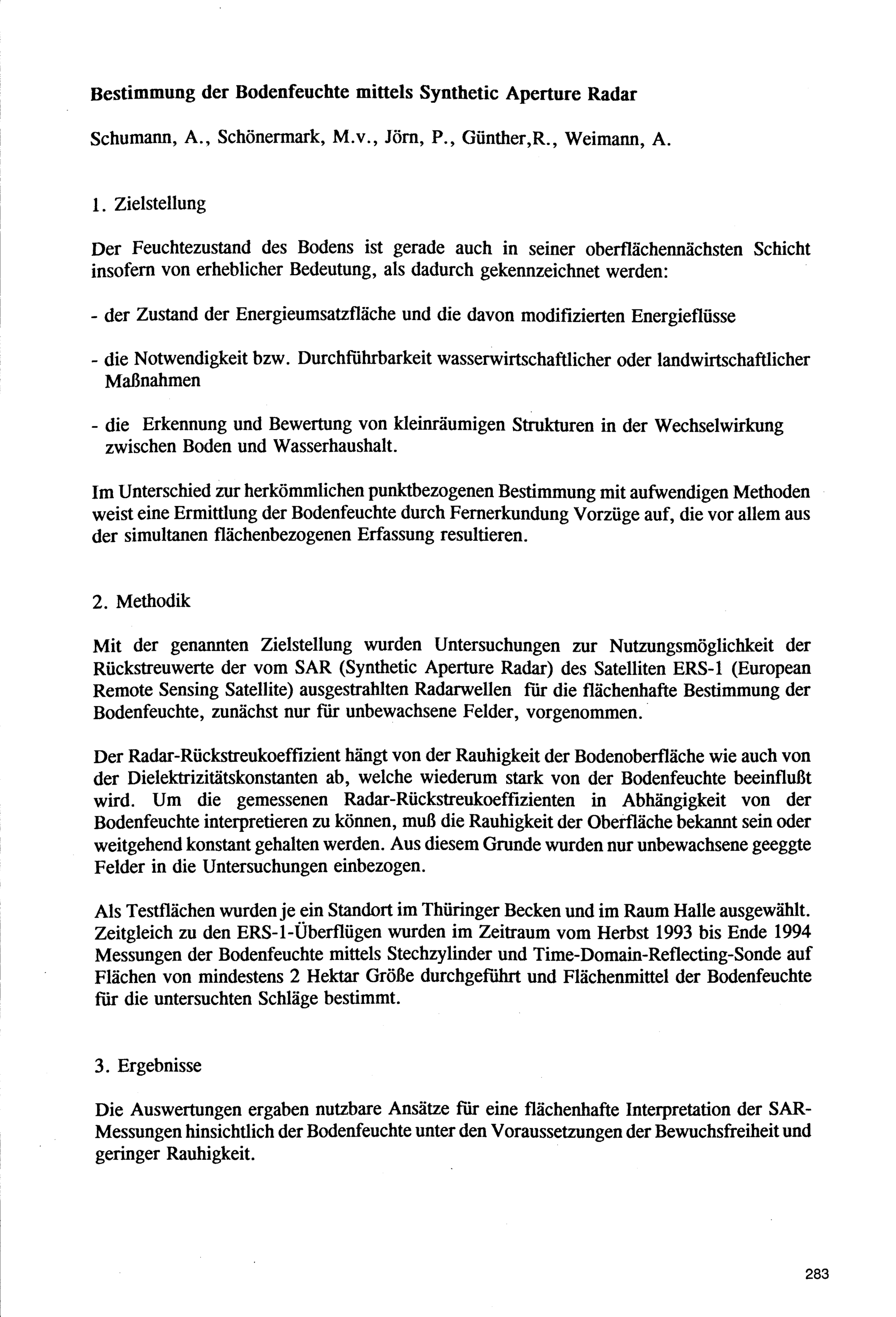 Bestimmung der Bodenfeuchte mittels Synthetic Aperture Radar

Schumann, A., Schönermark, M.v., Jörn, P., Günther,R., Weimann, A.

1. Zielstellung

Der Feuchtezustand des Bodens ist gerade auch in seiner oberflächennächsten Schicht insofern von erheblicher Bedeutung, als dadurch gekennzeichnet werden:

- der Zustand der Energieumsatzfläche und die davon modifizierten Energieflüsse

- die Notwendigkeit bzw. Durchführbarkeit wasserwirtschaftlicher oder landwirtschaftlicher Maßnahmen

- die Erkennung und Bewertung von kleinräumigen Strukturen in der Wechselwirkung zwischen Boden und Wasserhaushalt.

Im Unterschied zur herkömmlichen punktbezogenen Bestimmung mit aufwendigen Methoden weist eine Ermittlung der Bodenfeuchte durch Fernerkundung Vorzüge auf, die vor allem aus der simultanen flächenbezogenen Erfassung resultieren.

2. Methodik

Mit der genannten Zielstellung wurden Untersuchungen zur Nutzungsmöglichkeit der Rückstreuwerte der vom SAR (Synthetic Aperture Radar) des Satelliten ERS-1 (European Remote Sensing Satellite) ausgestrahlten Radarwellen für die flächenhafte Bestimmung der Bodenfeuchte, zunächst nur für unbewachsene Felder, vorgenommen.

Der Radar-Rückstreukoeffizient hängt von der Rauhigkeit der Bodenoberfläche wie auch von der Dielektrizitätskonstanten ab, welche wiederum stark von der Bodenfeuchte beeinflußt wird. Um die gemessenen Radar-Rückstreukoeffizienten in Abhängigkeit von der Bodenfeuchte interpretieren zu können, muß die Rauhigkeit der Oberfläche bekannt sein oder weitgehend konstant gehalten werden. Aus diesem Grunde wurden nur unbewachsene geeggte Felder in die Untersuchungen einbezogen.

Als Testflächen wurden je ein Standort im Thüringer Becken und im Raum Halle ausgewählt. Zeitgleich zu den ERS-1-Überflügen wurden im Zeitraum vom Herbst 1993 bis Ende 1994 Messungen der Bodenfeuchte mittels Stechzylinder und Time-Domain-Reflecting-Sonde auf Flächen von mindestens 2 Hektar Größe durchgeführt und Flächenmittel der Bodenfeuchte für die untersuchten Schläge bestimmt.

3. Ergebnisse

Die Auswertungen ergaben nutzbare Ansätze für eine flächenhafte Interpretation der SAR-Messungen hinsichtlich der Bodenfeuchte unter den Voraussetzungen der Bewuchsfreiheit und geringer Rauhigkeit.

283